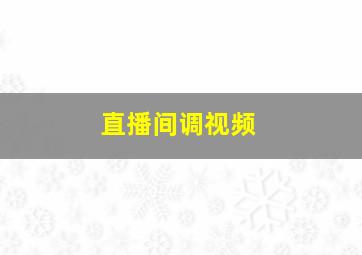 直播间调视频